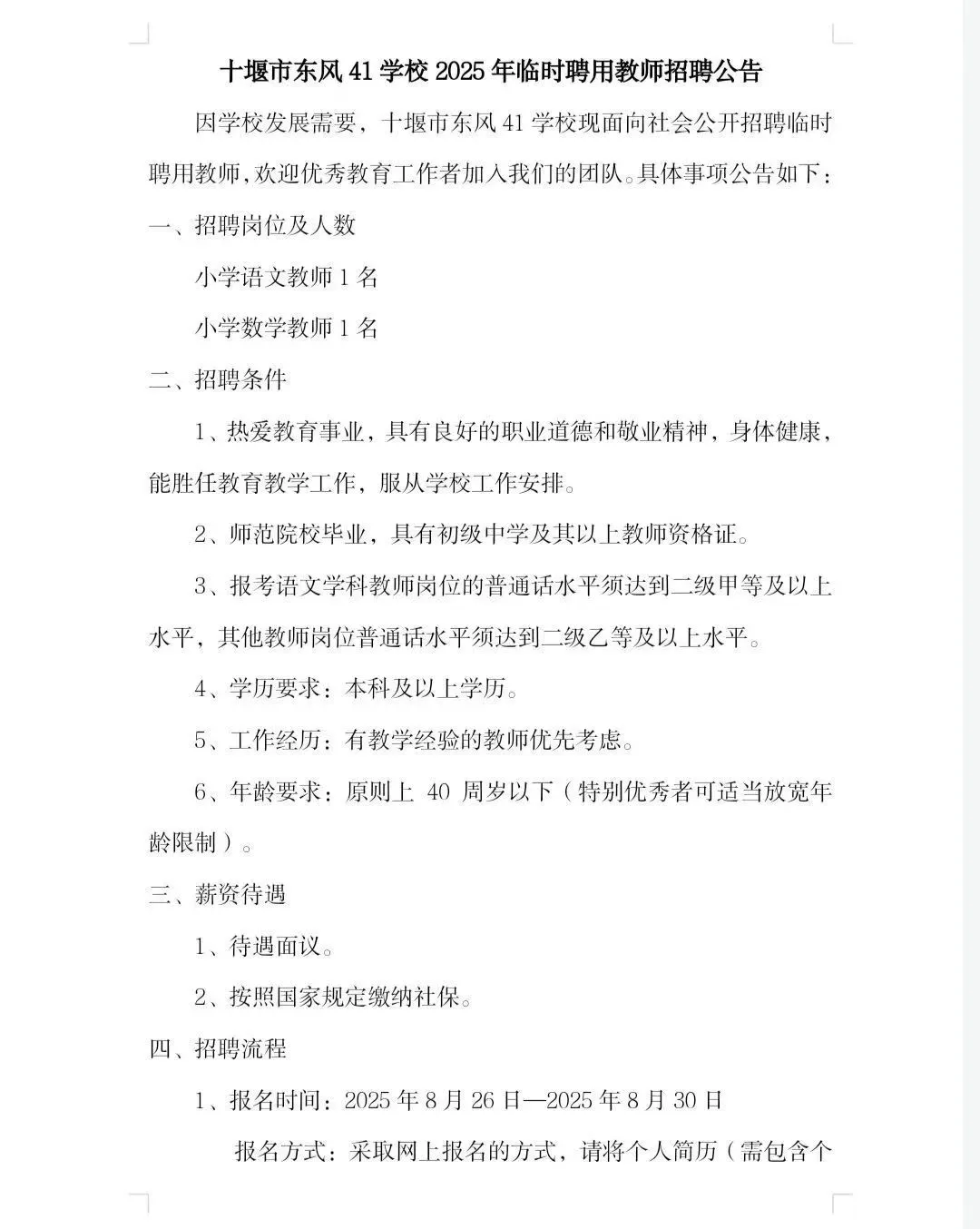 十堰市东风41学校2025年临时聘用教师招聘公告

因学校发展需要，十堰市东风41学校现面向社会公开招聘临时聘用教师，欢迎优秀教育工作者加入我们的团队。具体事项公告如下：

一、招聘岗位及人数

小学语文教师1名

小学数学教师1名

二、招聘条件

1、热爱教育事业，具有良好的职业道德和敬业精神，身体健康，能胜任教育教学工作，服从学校工作安排。

2、师范院校毕业，具有初级中学及其以上教师资格证。

3、报考语文学科教师岗位的普通话水平须达到二级甲等及以上水平，其他教师岗位普通话水平须达到二级乙等及以上水平。

4、学历要求：本科及以上学历。

5、工作经历：有教学经验的教师优先考虑。

6、年龄要求：原则上 40 周岁以下（特别优秀者可适当放宽年龄限制）。

三、薪资待遇

1、待遇面议。

2、按照国家规定缴纳社保。

四、招聘流程

1、报名时间：2025年8月26日—2025年8月30日

报名方式：采取网上报名的方式，请将个人简历（需包含个